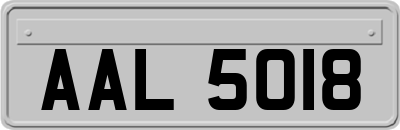 AAL 5018